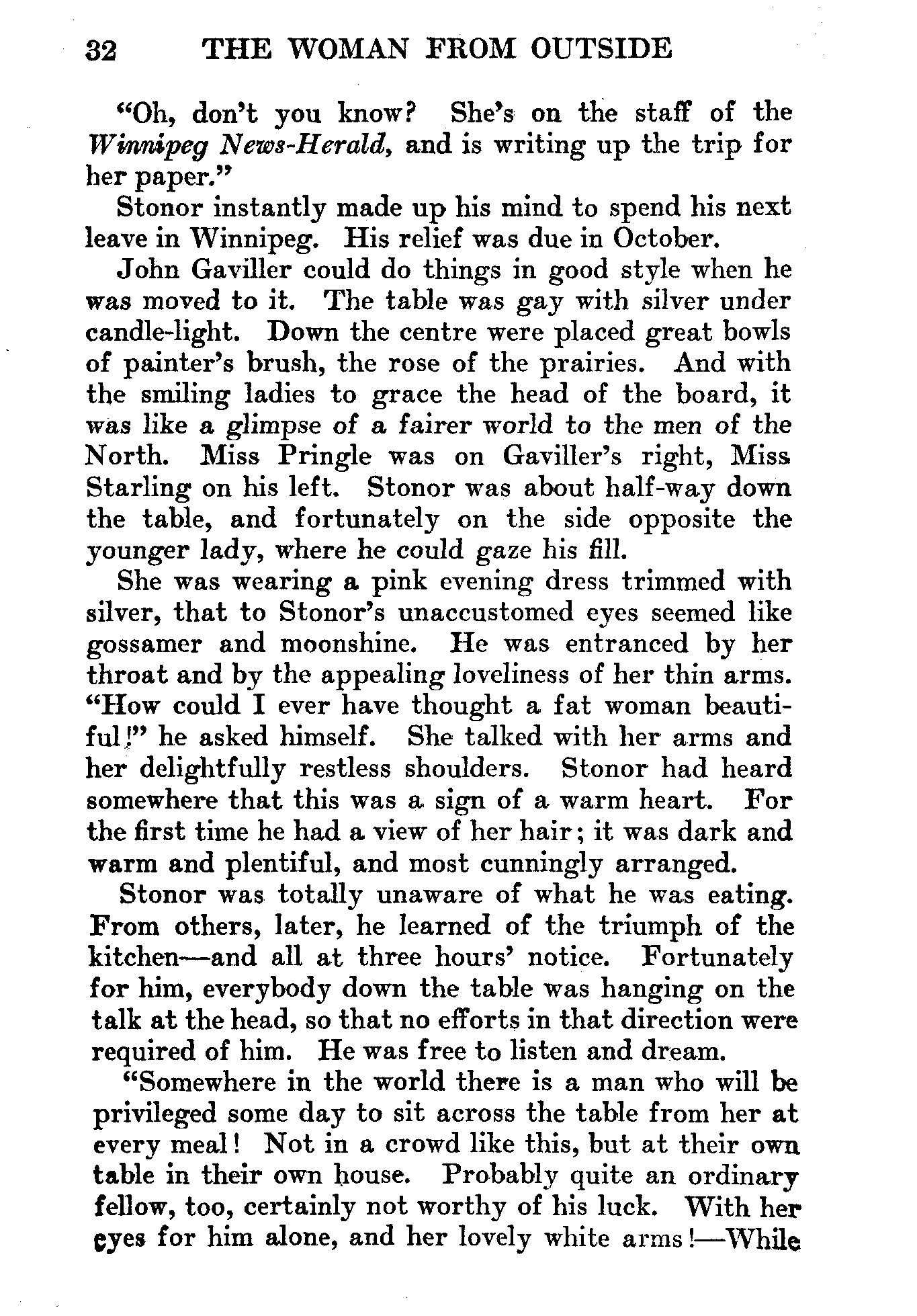 32 THE WOMAN FROM OUTSIDE

"Oh, don't you know? She's on the staff of the Winnipeg News-Herald, and is writing up the trip for her paper."

Stonor instantly made up his mind to spend his next leave in Winnipeg. His relief was due in October.

John Gaviller could do things in good style when he was moved to it. The table was gay with silver under candle-light. Down the centre were placed great bowls of painter's brush, the rose of the prairies. And with the smiling ladies to grace the head of the board, it was like a glimpse of a fairer world to the men of the North. Miss Pringle was on Gaviller's right, Miss Starling on his left. Stonor was about half-way down the table, and fortunately on the side opposite the younger lady, where he could gaze his fill.

She was wearing a pink evening dress trimmed with silver, that to Stonor's unaccustomed eyes seemed like gossamer and moonshine. He was entranced by her throat and by the appealing loveliness of her thin arms. "How could I ever have thought a fat woman beautiful!" he asked himself. She talked with her arms and her delightfully restless shoulders. Stonor had heard somewhere that this was a sign of a warm heart. For the first time he had a view of her hair; it was dark and warm and plentiful, and most cunningly arranged.

Stonor was totally unaware of what he was eating. From others, later, he learned of the triumph of the kitchen—and all at three hours' notice. Fortunately for him, everybody down the table was hanging on the talk at the head, so that no efforts in that direction were required of him. He was free to listen and dream.

"Somewhere in the world there is a man who will be privileged some day to sit across the table from her at every meal! Not in a crowd like this, but at their own table in their own house. Probably quite an ordinary fellow, too, certainly not worthy of his luck. With her eyes for him alone, and her lovely white arms!—While